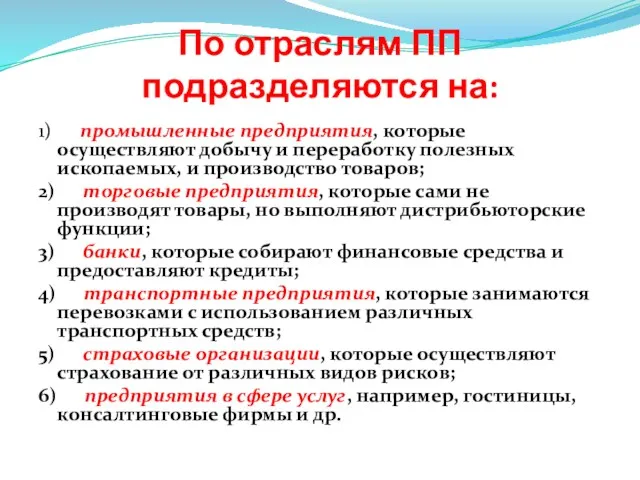 По отраслям ПП подразделяются на:

1) промышленные предприятия, которые осуществляют добычу и переработку полезных ископаемых, и производство товаров;

2) торговые предприятия, которые сами не производят товары, но выполняют дистрибьюторские функции;

3) банки, которые собирают финансовые средства и предоставляют кредиты;

4) транспортные предприятия, которые занимаются перевозками с использованием различных транспортных средств;

5) страховые организации, которые осуществляют страхование от различных видов рисков;

6) предприятия в сфере услуг, например, гостиницы, консалтинговые фирмы и др.